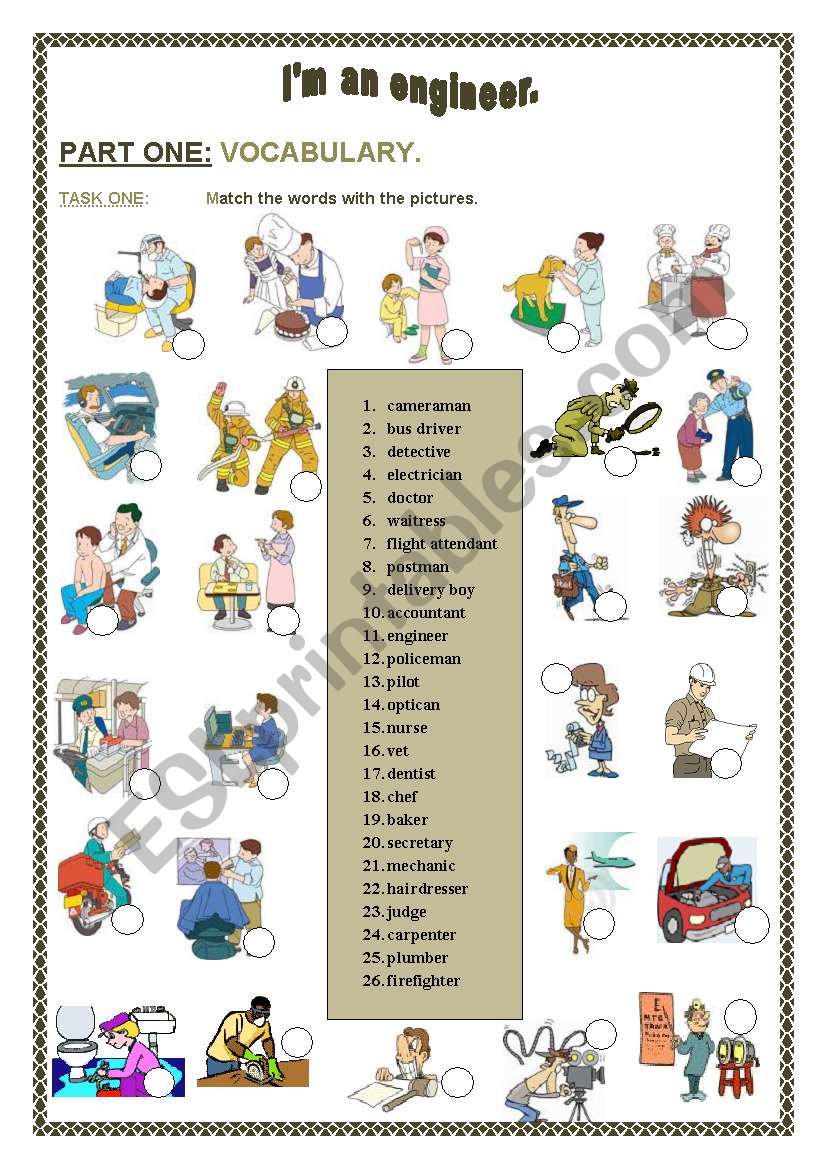 I'm an engineer.

PART ONE: VOCABULARY.

TASK ONE: Match the words with the pictures.

1. cameraman
2. bus driver
3. detective
4. electrician
5. doctor
6. waitress
7. flight attendant
8. postman
9. delivery boy
10. accountant
11. engineer
12. policeman
13. pilot
14. optican
15. nurse
16. vet
17. dentist
18. chef
19. baker
20. secretary
21. mechanic
22. hairdresser
23. judge
24. carpenter
25. plumber
26. firefighter

ESLprintables.com